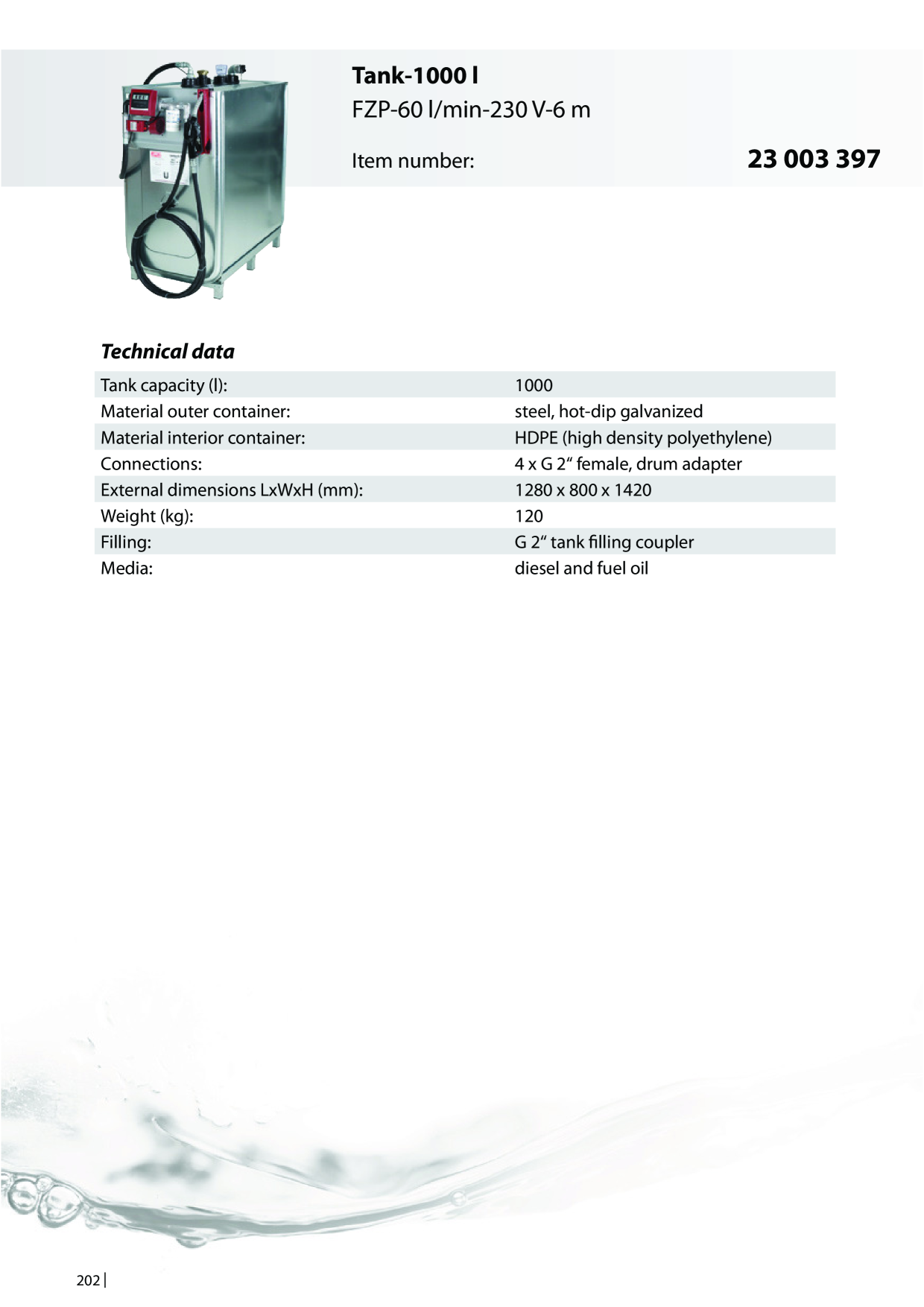 Tank-1000 l
FZP-60 l/min-230 V-6 m

Item number: 23 003 397

Technical data

Tank capacity (l): 1000
Material outer container: steel, hot-dip galvanized
Material interior container: HDPE (high density polyethylene)
Connections: 4 x G 2" female, drum adapter
External dimensions LxWxH (mm): 1280 x 800 x 1420
Weight (kg): 120
Filling: G 2" tank filling coupler
Media: diesel and fuel oil

202 |